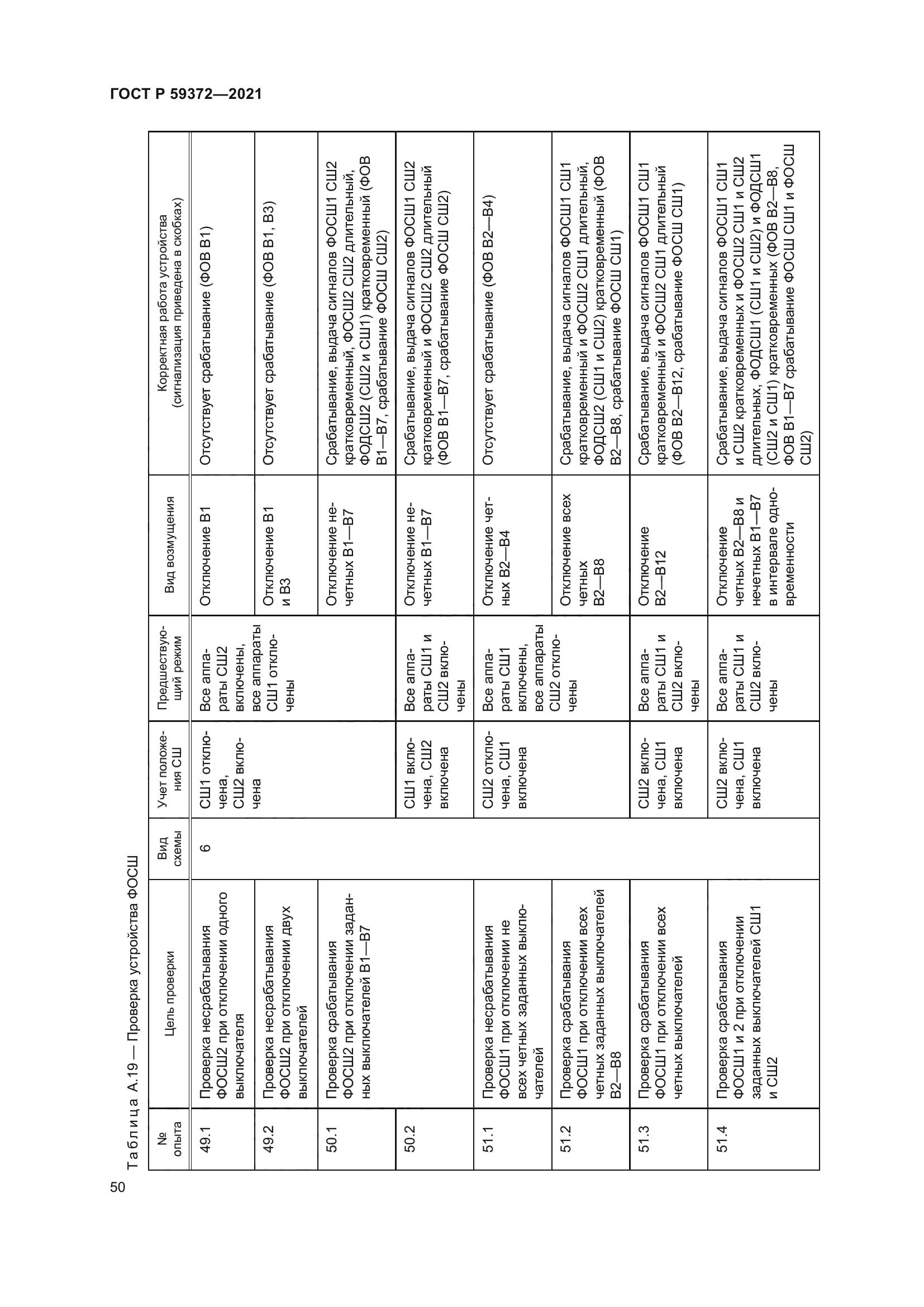 ГОСТ Р 59372—2021

Таблица А.19 — Проверка устройства ФОСШ

| № опыта | Цель проверки | Вид схемы | Учет положения СШ | Предшествующий режим | Вид возмущения | Корректная работа устройства (сигнализация приведена в скобках) |
|---|---|---|---|---|---|---|
| 49.1 | Проверка несрабатывания ФОСШ2 при отключении одного выключателя | 6 | СШ1 отключена, СШ2 включена | Все аппараты СШ2 включены, все аппараты СШ1 отключены | Отключение В1 | Отсутствует срабатывание (ФОВ В1) |
| 49.2 | Проверка несрабатывания ФОСШ2 при отключении двух выключателей | | | | Отключение В1 и В3 | Отсутствует срабатывание (ФОВ В1, В3) |
| 50.1 | Проверка срабатывания ФОСШ2 при отключении заданных выключателей В1—В7 | | | | Отключение нечетных В1—В7 | Срабатывание, выдача сигналов ФОСШ1 СШ2 кратковременный, ФОСШ2 СШ2 длительный, ФОДСШ2 (СШ2 и СШ1) кратковременный (ФОВ В1—В7, срабатывание ФОСШ СШ2) |
| 50.2 | | | СШ1 включена, СШ2 включена | Все аппараты СШ1 и СШ2 включены | Отключение нечетных В1—В7 | Срабатывание, выдача сигналов ФОСШ1 СШ2 кратковременный и ФОСШ2 СШ2 длительный (ФОВ В1—В7, срабатывание ФОСШ СШ2) |
| 51.1 | Проверка несрабатывания ФОСШ1 при отключении не всех четных заданных выключателей | | СШ2 отключена, СШ1 включена | Все аппараты СШ1 включены, все аппараты СШ2 отключены | Отключение четных В2—В4 | Отсутствует срабатывание (ФОВ В2—В4) |
| 51.2 | Проверка срабатывания ФОСШ1 при отключении всех четных заданных выключателей В2—В8 | | | | Отключение всех четных В2—В8 | Срабатывание, выдача сигналов ФОСШ1 СШ1 кратковременный и ФОСШ2 СШ1 длительный, ФОДСШ2 (СШ1 и СШ2) кратковременный (ФОВ В2—В8, срабатывание ФОСШ СШ1) |
| 51.3 | Проверка срабатывания ФОСШ1 при отключении всех четных выключателей | | СШ2 включена, СШ1 включена | Все аппараты СШ1 и СШ2 включены | Отключение В2—В12 | Срабатывание, выдача сигналов ФОСШ1 СШ1 кратковременный и ФОСШ2 СШ1 длительный (ФОВ В2—В12, срабатывание ФОСШ СШ1) |
| 51.4 | Проверка срабатывания ФОСШ1 и 2 при отключении заданных выключателей СШ1 и СШ2 | | СШ2 включена, СШ1 включена | Все аппараты СШ1 и СШ2 включены | Отключение четных В2—В8 и нечетных В1—В7 в интервале одновременности | Срабатывание, выдача сигналов ФОСШ1 СШ1 и СШ2 кратковременных и ФОСШ2 СШ1 и СШ2 длительных, ФОДСШ1 (СШ1 и СШ2) и ФОДСШ1 (СШ2 и СШ1) кратковременных (ФОВ В2—В8, ФОВ В1—В7 срабатывание ФОСШ СШ1 и ФОСШ СШ2) |

50